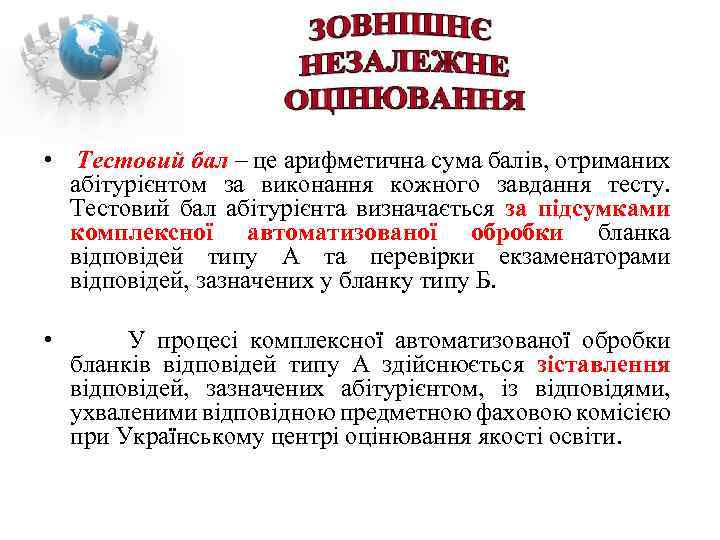 ЗОВНІШНЄ НЕЗАЛЕЖНЕ ОЦІНЮВАННЯ

• Тестовий бал – це арифметична сума балів, отриманих абітурієнтом за виконання кожного завдання тесту. Тестовий бал абітурієнта визначається за підсумками комплексної автоматизованої обробки бланка відповідей типу А та перевірки екзаменаторами відповідей, зазначених у бланку типу Б.

• У процесі комплексної автоматизованої обробки бланків відповідей типу А здійснюється зіставлення відповідей, зазначених абітурієнтом, із відповідями, ухваленими відповідною предметною фаховою комісією при Українському центрі оцінювання якості освіти.